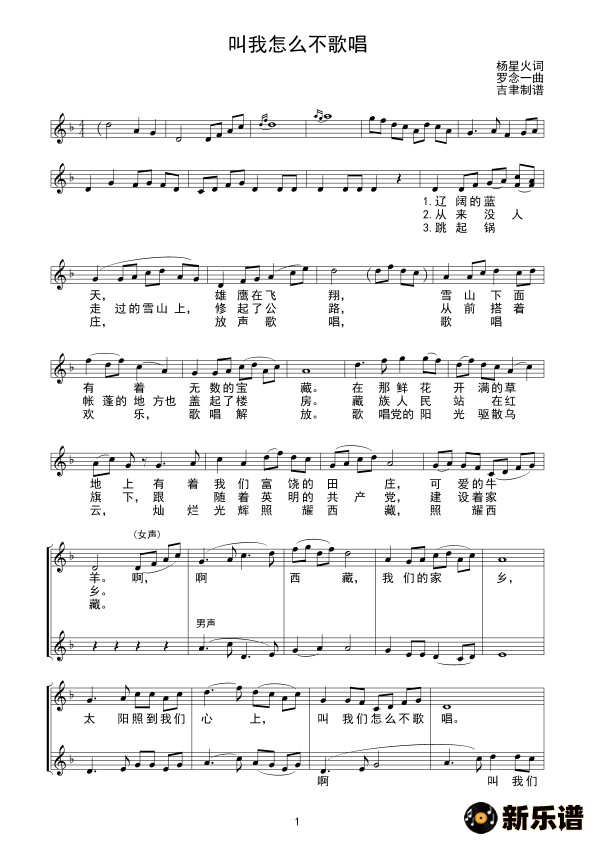 叫我怎么不歌唱

杨星火词
罗念一曲
吉聿制谱

1. 辽 阔 的 蓝
2. 从 来 没 人
3. 跳 起 锅

天, 雄 鹰 在 飞 翔, 雪 山 下 面
走 过 的 雪 山 上, 修 起 了 公 路, 从 前 搭 着
庄, 放 声 歌 唱, 歌 唱

有 着 无 数 的 宝 藏。 在 那 鲜 花 开 满 的 草
帐 篷 的 地 方 也 盖 起 了 楼 房。 藏 族 人 民 站 在 红
欢 乐, 歌 唱 解 放。 歌 唱 党 的 阳 光 驱 散 乌

地 上 有 着 我 们 富 饶 的 田 庄, 可 爱 的 牛
旗 下, 跟 随 着 英 明 的 共 产 党, 建 设 着 家
云, 灿 烂 光 辉 照 耀 西 藏, 照 耀 西

(女声)
羊。 啊, 啊 西 藏, 我 们 的 家 乡,
乡。
藏。

男声

太 阳 照 到 我 们 心 上, 叫 我 们 怎 么 不 歌 唱。

啊 叫 我 们

1

新乐谱